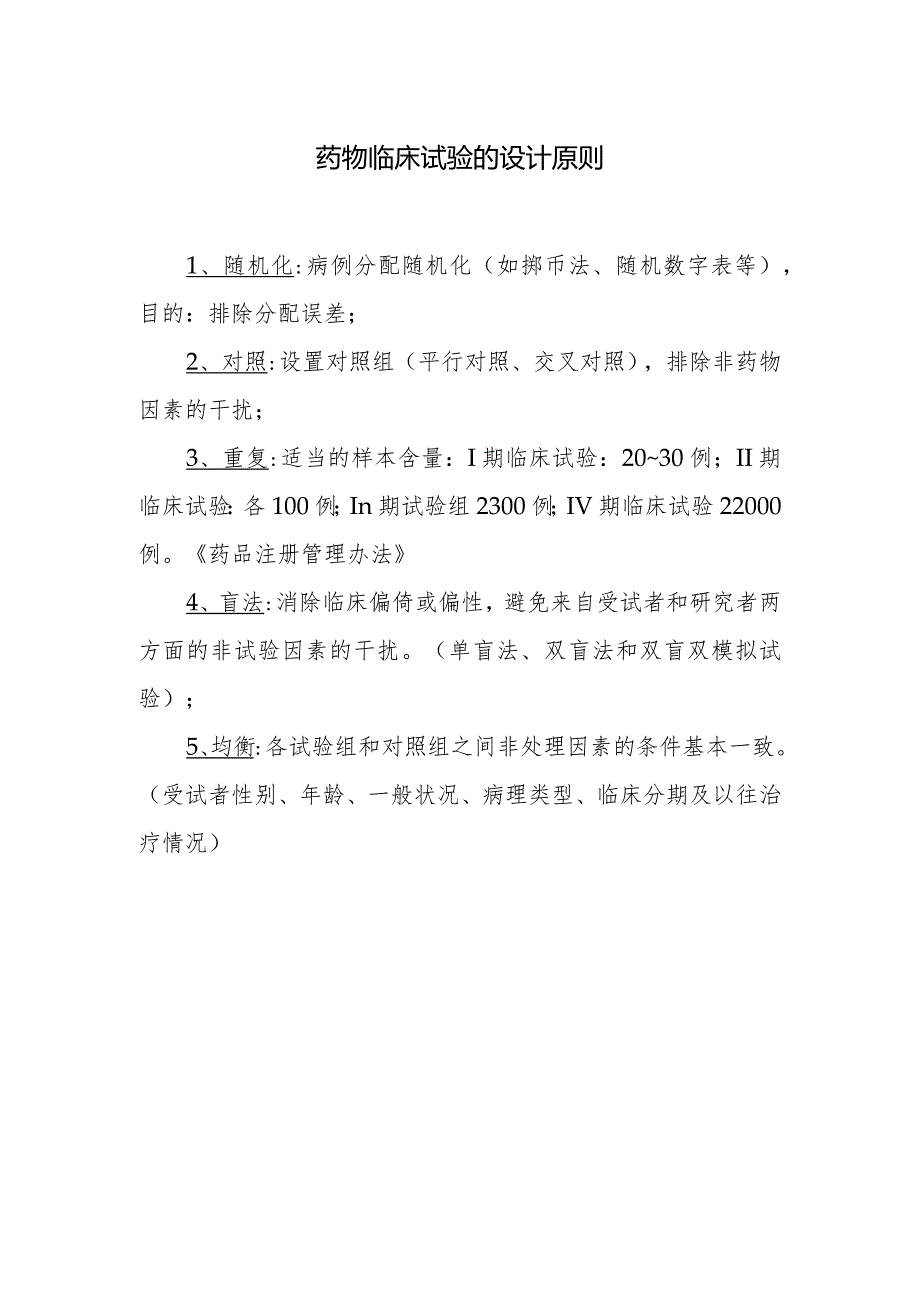 药物临床试验的设计原则

1、随机化:病例分配随机化（如掷币法、随机数字表等），目的：排除分配误差；

2、对照:设置对照组（平行对照、交叉对照），排除非药物因素的干扰；

3、重复:适当的样本含量：I期临床试验：20~30例；II期临床试验:各100例;In期试验组2300例;IV期临床试验22000例。《药品注册管理办法》

4、盲法:消除临床偏倚或偏性，避免来自受试者和研究者两方面的非试验因素的干扰。（单盲法、双盲法和双盲双模拟试验）；

5、均衡:各试验组和对照组之间非处理因素的条件基本一致。（受试者性别、年龄、一般状况、病理类型、临床分期及以往治疗情况）